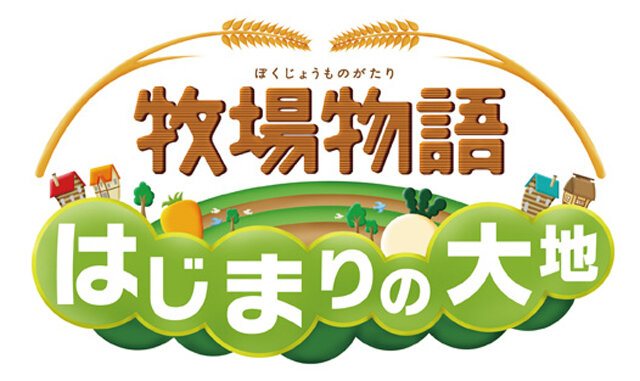 ぼくじょうものがたり
牧場物語
はじまりの大地